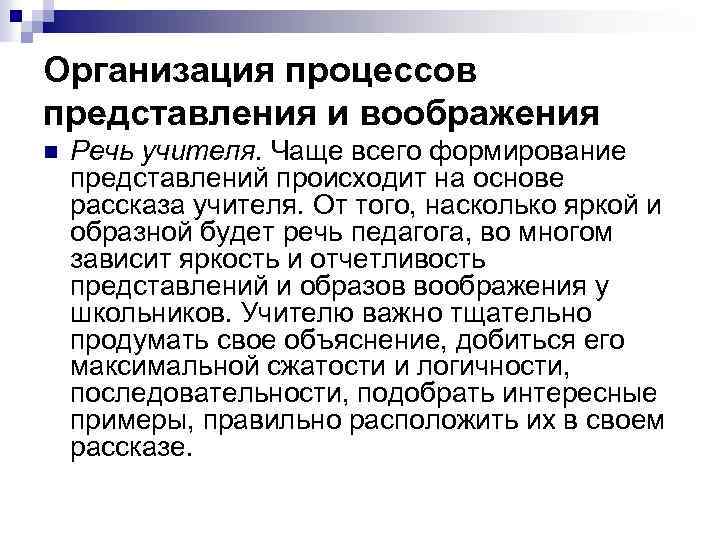 Организация процессов представления и воображения

Речь учителя. Чаще всего формирование представлений происходит на основе рассказа учителя. От того, насколько яркой и образной будет речь педагога, во многом зависит яркость и отчетливость представлений и образов воображения у школьников. Учителю важно тщательно продумать свое объяснение, добиться его максимальной сжатости и логичности, последовательности, подобрать интересные примеры, правильно расположить их в своем рассказе.